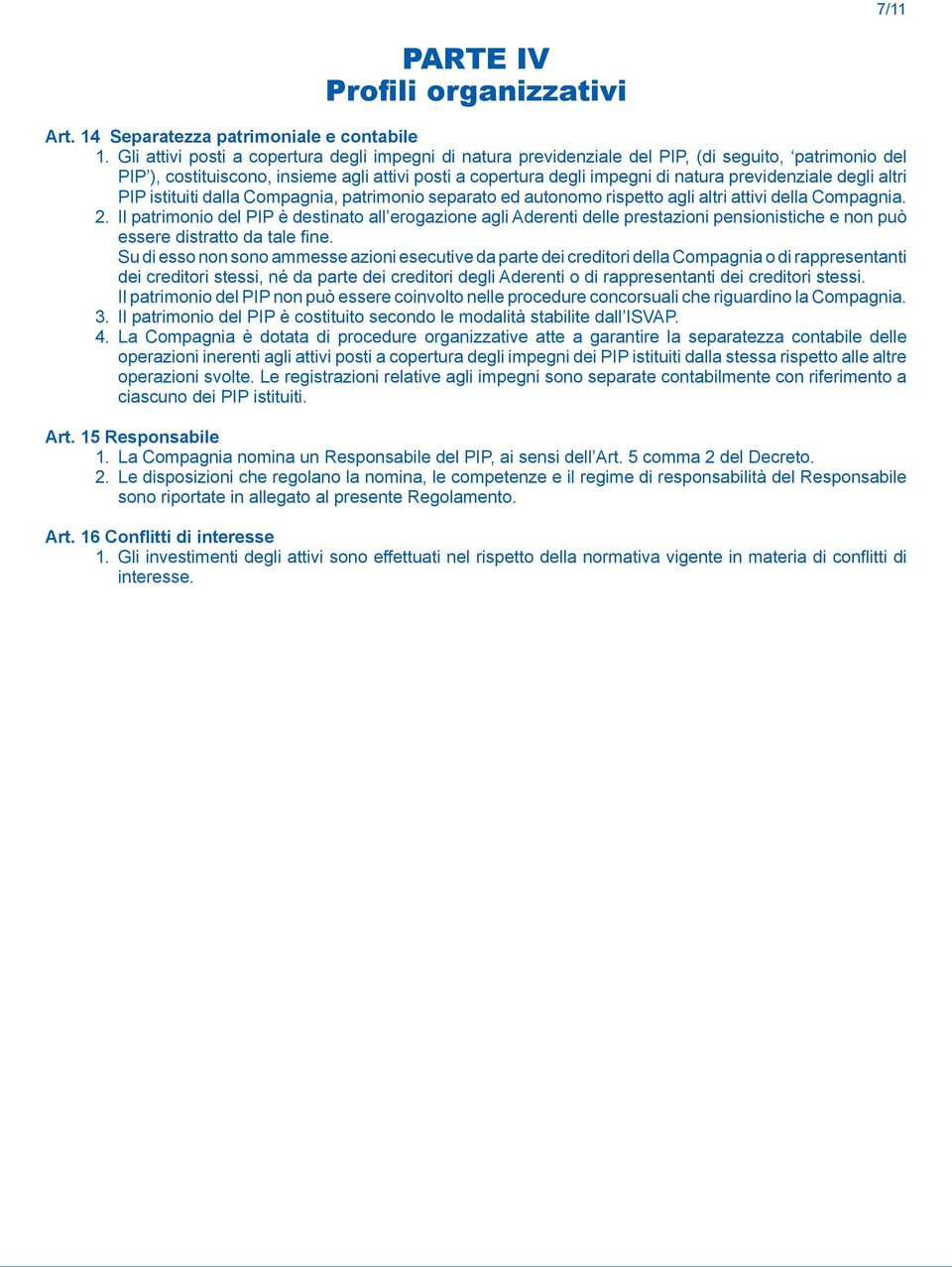 7/11

PARTE IV
Profili organizzativi

Art. 14 Separatezza patrimoniale e contabile

1. Gli attivi posti a copertura degli impegni di natura previdenziale del PIP, (di seguito, ‘patrimonio del PIP’), costituiscono, insieme agli attivi posti a copertura degli impegni di natura previdenziale degli altri PIP istituiti dalla Compagnia, patrimonio separato ed autonomo rispetto agli altri attivi della Compagnia.

2. Il patrimonio del PIP è destinato all’erogazione agli Aderenti delle prestazioni pensionistiche e non può essere distratto da tale fine.
Su di esso non sono ammesse azioni esecutive da parte dei creditori della Compagnia o di rappresentanti dei creditori stessi, né da parte dei creditori degli Aderenti o di rappresentanti dei creditori stessi.
Il patrimonio del PIP non può essere coinvolto nelle procedure concorsuali che riguardino la Compagnia.

3. Il patrimonio del PIP è costituito secondo le modalità stabilite dall’ISVAP.

4. La Compagnia è dotata di procedure organizzative atte a garantire la separatezza contabile delle operazioni inerenti agli attivi posti a copertura degli impegni dei PIP istituiti dalla stessa rispetto alle altre operazioni svolte. Le registrazioni relative agli impegni sono separate contabilmente con riferimento a ciascuno dei PIP istituiti.

Art. 15 Responsabile

1. La Compagnia nomina un Responsabile del PIP, ai sensi dell’Art. 5 comma 2 del Decreto.

2. Le disposizioni che regolano la nomina, le competenze e il regime di responsabilità del Responsabile sono riportate in allegato al presente Regolamento.

Art. 16 Conflitti di interesse

1. Gli investimenti degli attivi sono effettuati nel rispetto della normativa vigente in materia di conflitti di interesse.